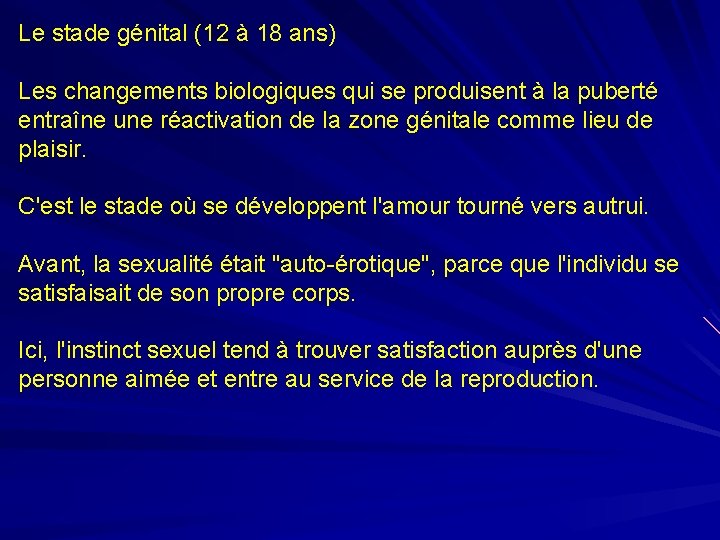 Le stade génital (12 à 18 ans)

Les changements biologiques qui se produisent à la puberté entraîne une réactivation de la zone génitale comme lieu de plaisir.

C'est le stade où se développent l'amour tourné vers autrui.

Avant, la sexualité était "auto-érotique", parce que l'individu se satisfaisait de son propre corps.

Ici, l'instinct sexuel tend à trouver satisfaction auprès d'une personne aimée et entre au service de la reproduction.